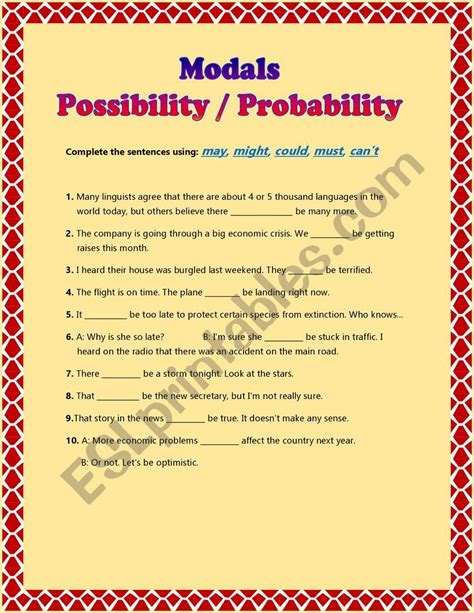 Modals
Possibility / Probability

Complete the sentences using: may, might, could, must, can't

1. Many linguists agree that there are about 4 or 5 thousand languages in the world today, but others believe there ____ be many more.

2. The company is going through a big economic crisis. We ____ be getting raises this month.

3. I heard their house was burgled last weekend. They ____ be terrified.

4. The flight is on time. The plane ____ be landing right now.

5. It ____ be too late to protect certain species from extinction. Who knows...

6. A: Why is she so late? B: I'm sure she ____ be stuck in traffic. I heard on the radio that there was an accident on the main road.

7. There ____ be a storm tonight. Look at the stars.

8. That ____ be the new secretary, but I'm not really sure.

9.That story in the news ____ be true. It doesn't make any sense.

10. A: More economic problems ____ affect the country next year.

B: Or not. Let's be optimistic.

ESLprintables.com